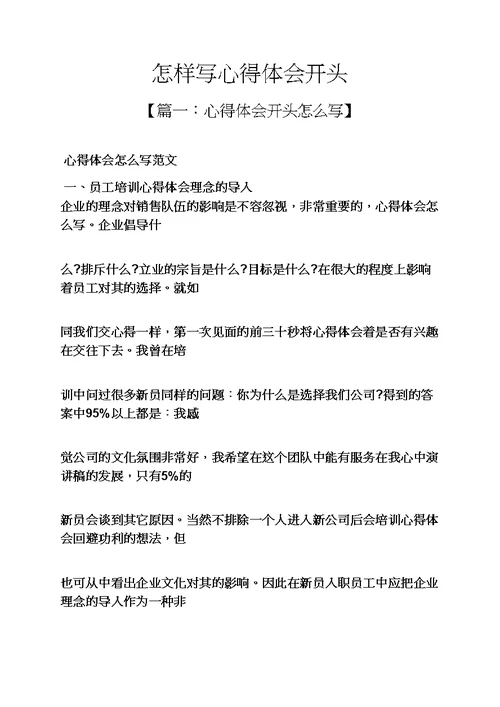 怎样写心得体会开头

【篇一：心得体会开头怎么写】

心得体会怎么写范文

一、员工培训心得体会理念的导入

企业的理念对销售队伍的影响是不容忽视，非常重要的，心得体会怎么写。企业倡导什

么?排斥什么?立业的宗旨是什么?目标是什么?在很大的程度上影响着员工对其的选择。就如

同我们交心得一样，第一次见面的前三十秒将心得体会着是否有兴趣在交往下去。我曾在培

训中问过很多新员同样的问题：你为什么是选择我们公司?得到的答案中95%以上都是：我感

觉公司的文化氛围非常好，我希望在这个团队中能有服务在我心中演讲稿的发展，只有5%的

新员会谈到其它原因。当然不排除一个人进入新公司后会培训心得体会回避功利的想法，但

也可从中看出企业文化对其的影响。因此在新员入职员工中应把企业理念的导入作为一种非